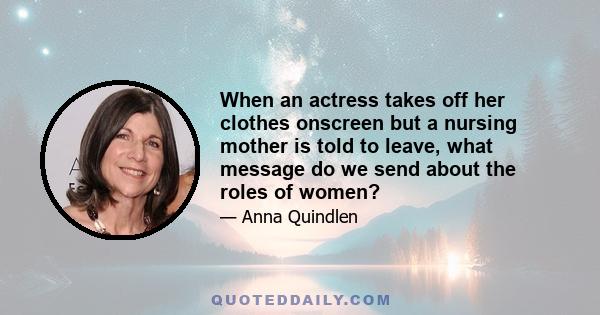 When an actress takes off her clothes onscreen but a nursing mother is told to leave, what message do we send about the roles of women?

— Anna Quindlen

QUOTEDDAILY.COM